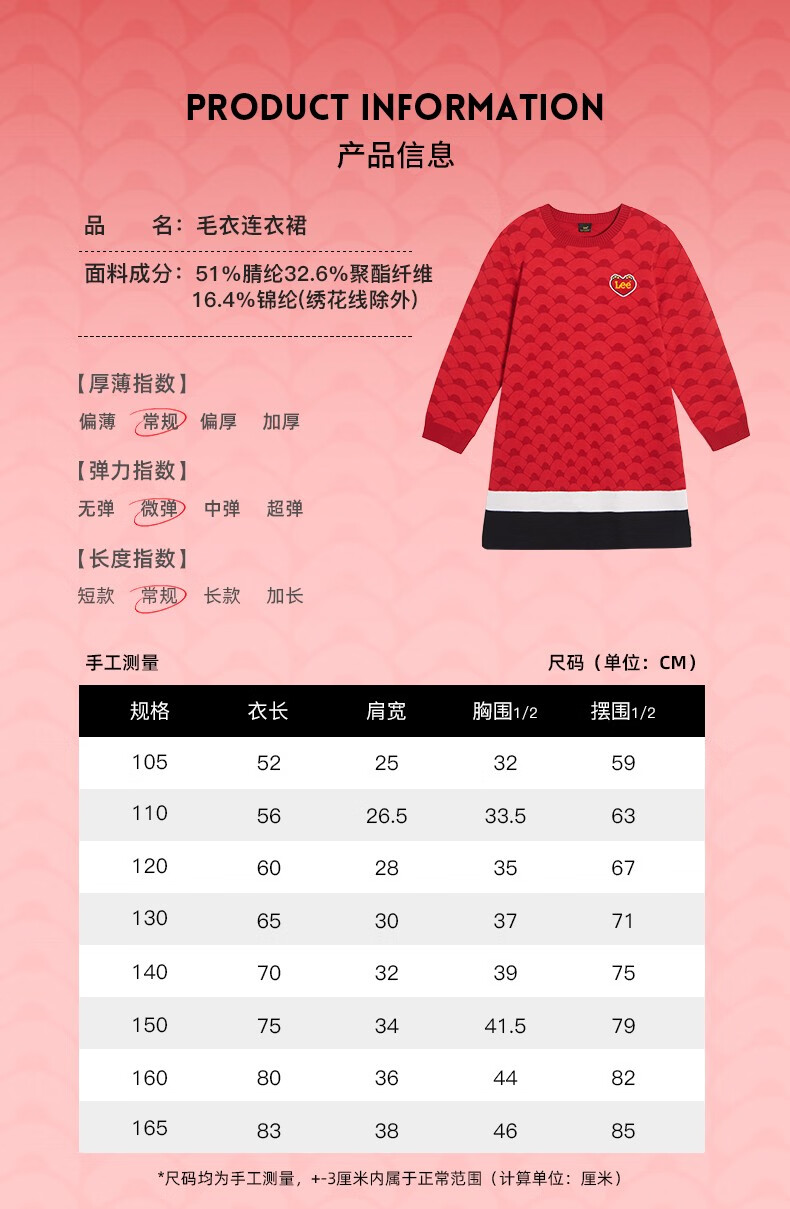 PRODUCT INFORMATION
产品信息

品　　名：毛衣连衣裙

面料成分：51%腈纶32.6%聚酯纤维
16.4%锦纶(绣花线除外)

Lee

【厚薄指数】
偏薄　常规　偏厚　加厚

【弹力指数】
无弹　微弹　中弹　超弹

【长度指数】
短款　常规　长款　加长

手工测量　　尺码（单位：CM）

| 规格 | 衣长 | 肩宽 | 胸围1/2 | 摆围1/2 |
|---|---|---|---|---|
| 105 | 52 | 25 | 32 | 59 |
| 110 | 56 | 26.5 | 33.5 | 63 |
| 120 | 60 | 28 | 35 | 67 |
| 130 | 65 | 30 | 37 | 71 |
| 140 | 70 | 32 | 39 | 75 |
| 150 | 75 | 34 | 41.5 | 79 |
| 160 | 80 | 36 | 44 | 82 |
| 165 | 83 | 38 | 46 | 85 |

*尺码均为手工测量，+-3厘米内属于正常范围（计算单位：厘米）